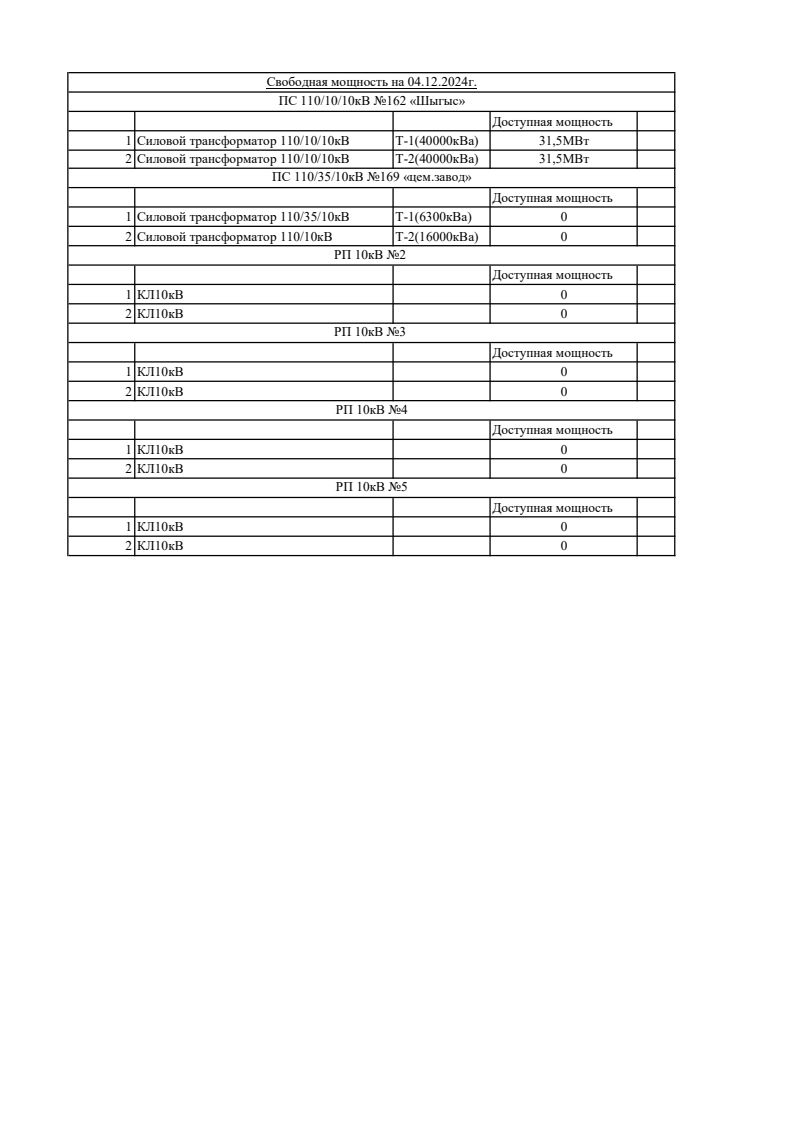 | Свободная мощность на 04.12.2024г. | | | | |
|---|---|---|---|---|
| ПС 110/10/10кВ №162 «Шыгыс» | | | | |
| | | | Доступная мощность | |
| 1 | Силовой трансформатор 110/10/10кВ | Т-1(40000кВа) | 31,5МВт | |
| 2 | Силовой трансформатор 110/10/10кВ | Т-2(40000кВа) | 31,5МВт | |
| ПС 110/35/10кВ №169 «цем.завод» | | | | |
| | | | Доступная мощность | |
| 1 | Силовой трансформатор 110/35/10кВ | Т-1(6300кВа) | 0 | |
| 2 | Силовой трансформатор 110/10кВ | Т-2(16000кВа) | 0 | |
| РП 10кВ №2 | | | | |
| | | | Доступная мощность | |
| 1 | КЛ10кВ | | 0 | |
| 2 | КЛ10кВ | | 0 | |
| РП 10кВ №3 | | | | |
| | | | Доступная мощность | |
| 1 | КЛ10кВ | | 0 | |
| 2 | КЛ10кВ | | 0 | |
| РП 10кВ №4 | | | | |
| | | | Доступная мощность | |
| 1 | КЛ10кВ | | 0 | |
| 2 | КЛ10кВ | | 0 | |
| РП 10кВ №5 | | | | |
| | | | Доступная мощность | |
| 1 | КЛ10кВ | | 0 | |
| 2 | КЛ10кВ | | 0 | |